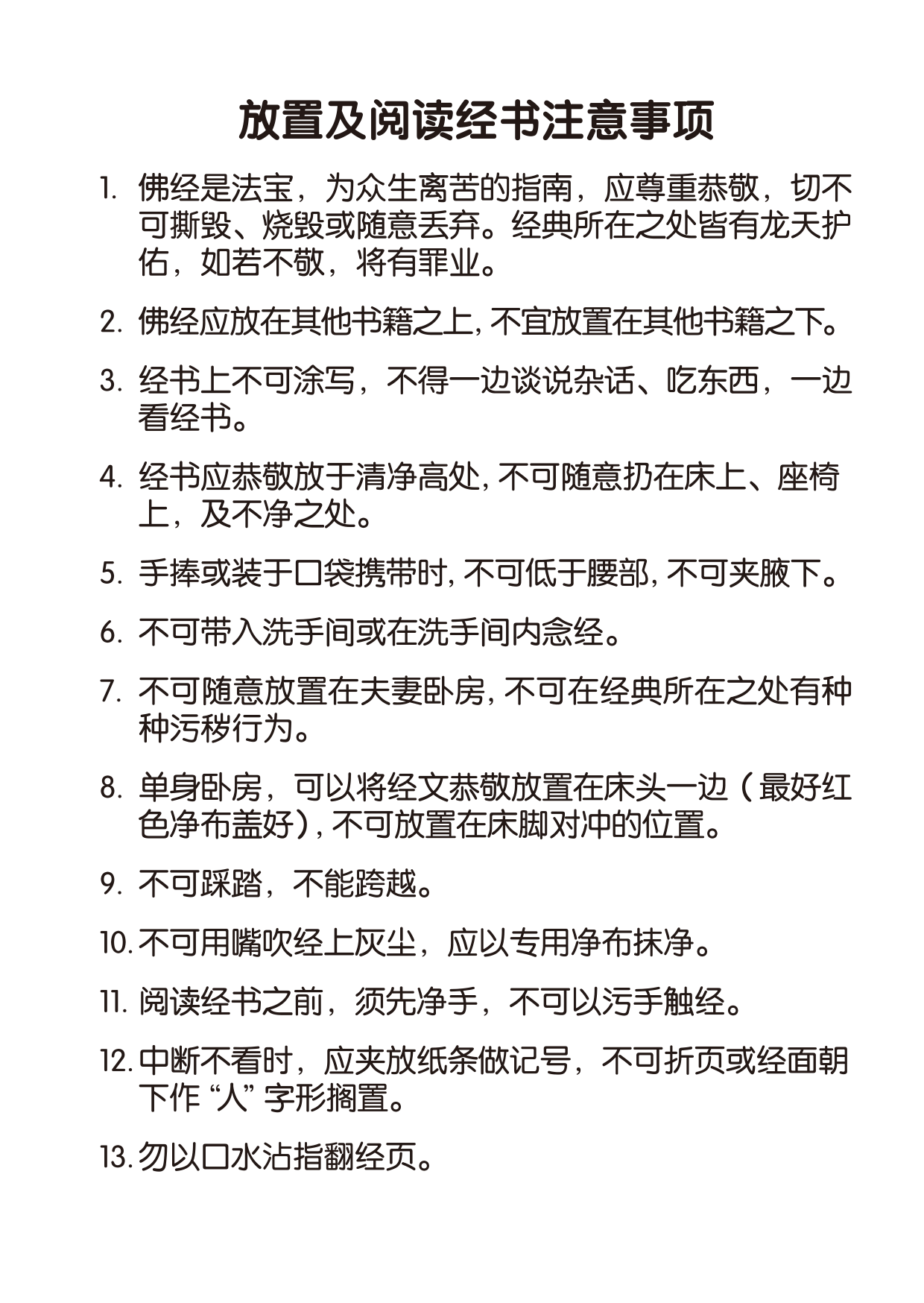 放置及阅读经书注意事项

1. 佛经是法宝，为众生离苦的指南，应尊重恭敬，切不可撕毁、烧毁或随意丢弃。经典所在之处皆有龙天护佑，如若不敬，将有罪业。

2. 佛经应放在其他书籍之上，不宜放置在其他书籍之下。

3. 经书上不可涂写，不得一边谈说杂话、吃东西，一边看经书。

4. 经书应恭敬放于清净高处，不可随意扔在床上、座椅上，及不净之处。

5. 手捧或装于口袋携带时，不可低于腰部，不可夹腋下。

6. 不可带入洗手间或在洗手间内念经。

7. 不可随意放置在夫妻卧房，不可在经典所在之处有种种污秽行为。

8. 单身卧房，可以将经文恭敬放置在床头一边（最好红色净布盖好），不可放置在床脚对冲的位置。

9. 不可踩踏，不能跨越。

10. 不可用嘴吹经上灰尘，应以专用净布抹净。

11. 阅读经书之前，须先净手，不可以污手触经。

12. 中断不看时，应夹放纸条做记号，不可折页或经面朝下作“人”字形搁置。

13. 勿以口水沾指翻经页。